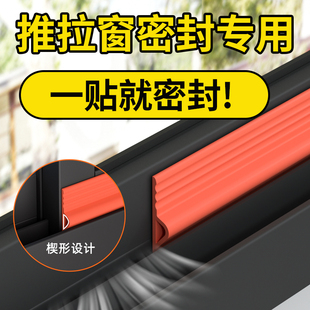 推拉窗密封专用

一贴就密封!

楔形设计